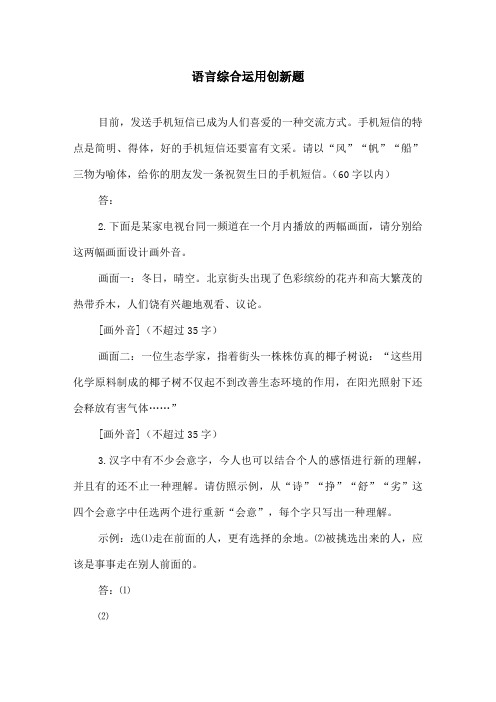 语言综合运用创新题

目前，发送手机短信已成为人们喜爱的一种交流方式。手机短信的特点是简明、得体，好的手机短信还要富有文采。请以“风”“帆”“船”三物为喻体，给你的朋友发一条祝贺生日的手机短信。（60字以内）

答：

2.下面是某家电视台同一频道在一个月内播放的两幅画面，请分别给这两幅画面设计画外音。

画面一：冬日，晴空。北京街头出现了色彩缤纷的花卉和高大繁茂的热带乔木，人们饶有兴趣地观看、议论。

[画外音]（不超过35字）

画面二：一位生态学家，指着街头一株株仿真的椰子树说：“这些用化学原料制成的椰子树不仅起不到改善生态环境的作用，在阳光照射下还会释放有害气体……”

[画外音]（不超过35字）

3.汉字中有不少会意字，今人也可以结合个人的感悟进行新的理解，并且有的还不止一种理解。请仿照示例，从“诗”“挣”“舒”“劣”这四个会意字中任选两个进行重新“会意”，每个字只写出一种理解。

示例：选⑴走在前面的人，更有选择的余地。⑵被挑选出来的人，应该是事事走在别人前面的。

答：⑴

⑵